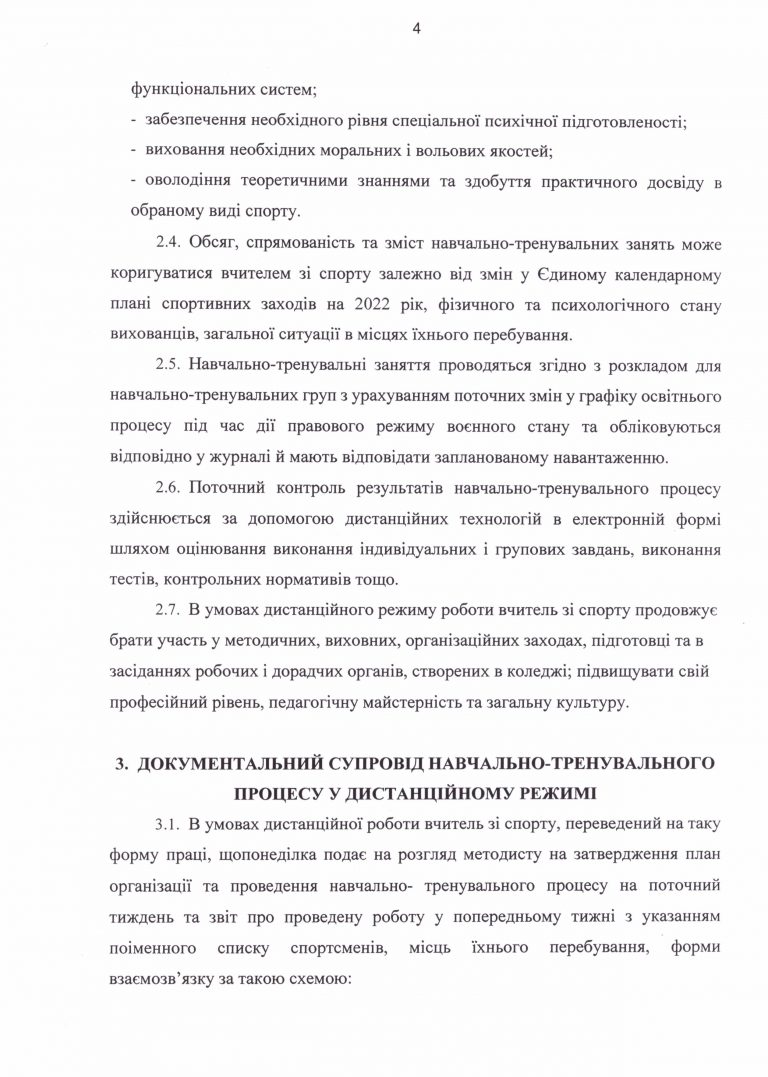 4

функціональних систем;

- забезпечення необхідного рівня спеціальної психічної підготовленості;

- виховання необхідних моральних і вольових якостей;

- оволодіння теоретичними знаннями та здобуття практичного досвіду в обраному виді спорту.

2.4. Обсяг, спрямованість та зміст навчально-тренувальних занять може коригуватися вчителем зі спорту залежно від змін у Єдиному календарному плані спортивних заходів на 2022 рік, фізичного та психологічного стану вихованців, загальної ситуації в місцях їхнього перебування.

2.5. Навчально-тренувальні заняття проводяться згідно з розкладом для навчально-тренувальних груп з урахуванням поточних змін у графіку освітнього процесу під час дії правового режиму воєнного стану та обліковуються відповідно у журналі й мають відповідати запланованому навантаженню.

2.6. Поточний контроль результатів навчально-тренувального процесу здійснюється за допомогою дистанційних технологій в електронній формі шляхом оцінювання виконання індивідуальних і групових завдань, виконання тестів, контрольних нормативів тощо.

2.7. В умовах дистанційного режиму роботи вчитель зі спорту продовжує брати участь у методичних, виховних, організаційних заходах, підготовці та в засіданнях робочих і дорадчих органів, створених в коледжі; підвищувати свій професійний рівень, педагогічну майстерність та загальну культуру.

3. ДОКУМЕНТАЛЬНИЙ СУПРОВІД НАВЧАЛЬНО-ТРЕНУВАЛЬНОГО ПРОЦЕСУ У ДИСТАНЦІЙНОМУ РЕЖИМІ

3.1. В умовах дистанційної роботи вчитель зі спорту, переведений на таку форму праці, щопонеділка подає на розгляд методисту на затвердження план організації та проведення навчально- тренувального процесу на поточний тиждень та звіт про проведену роботу у попередньому тижні з указанням поіменного списку спортсменів, місць їхнього перебування, форми взаємозв'язку за такою схемою: